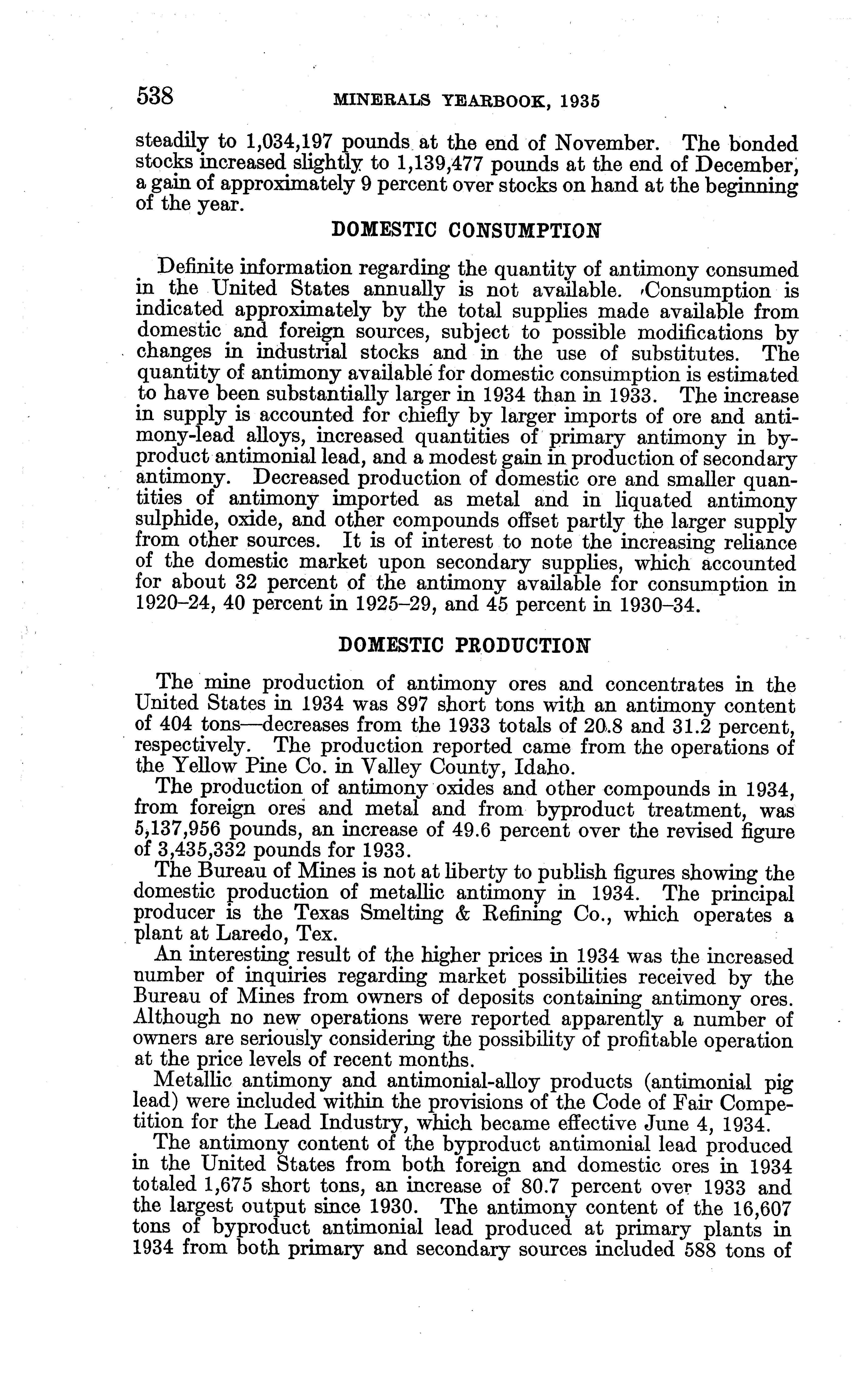 538 MINERALS YEARBOOK, 1935

steadily to 1,034,197 pounds at the end of November. The bonded stocks increased slightly to 1,139,477 pounds at the end of December, a gain of approximately 9 percent over stocks on hand at the beginning of the year.

DOMESTIC CONSUMPTION

Definite information regarding the quantity of antimony consumed in the United States annually is not available. Consumption is indicated approximately by the total supplies made available from domestic and foreign sources, subject to possible modifications by changes in industrial stocks and in the use of substitutes. The quantity of antimony available for domestic consumption is estimated to have been substantially larger in 1934 than in 1933. The increase in supply is accounted for chiefly by larger imports of ore and antimony-lead alloys, increased quantities of primary antimony in byproduct antimonial lead, and a modest gain in production of secondary antimony. Decreased production of domestic ore and smaller quantities of antimony imported as metal and in liquated antimony sulphide, oxide, and other compounds offset partly the larger supply from other sources. It is of interest to note the increasing reliance of the domestic market upon secondary supplies, which accounted for about 32 percent of the antimony available for consumption in 1920–24, 40 percent in 1925–29, and 45 percent in 1930–34.

DOMESTIC PRODUCTION

The mine production of antimony ores and concentrates in the United States in 1934 was 897 short tons with an antimony content of 404 tons—decreases from the 1933 totals of 20.8 and 31.2 percent, respectively. The production reported came from the operations of the Yellow Pine Co. in Valley County, Idaho.

The production of antimony oxides and other compounds in 1934, from foreign ores and metal and from byproduct treatment, was 5,137,956 pounds, an increase of 49.6 percent over the revised figure of 3,435,332 pounds for 1933.

The Bureau of Mines is not at liberty to publish figures showing the domestic production of metallic antimony in 1934. The principal producer is the Texas Smelting & Refining Co., which operates a plant at Laredo, Tex.

An interesting result of the higher prices in 1934 was the increased number of inquiries regarding market possibilities received by the Bureau of Mines from owners of deposits containing antimony ores. Although no new operations were reported apparently a number of owners are seriously considering the possibility of profitable operation at the price levels of recent months.

Metallic antimony and antimonial-alloy products (antimonial pig lead) were included within the provisions of the Code of Fair Competition for the Lead Industry, which became effective June 4, 1934.

The antimony content of the byproduct antimonial lead produced in the United States from both foreign and domestic ores in 1934 totaled 1,675 short tons, an increase of 80.7 percent over 1933 and the largest output since 1930. The antimony content of the 16,607 tons of byproduct antimonial lead produced at primary plants in 1934 from both primary and secondary sources included 588 tons of